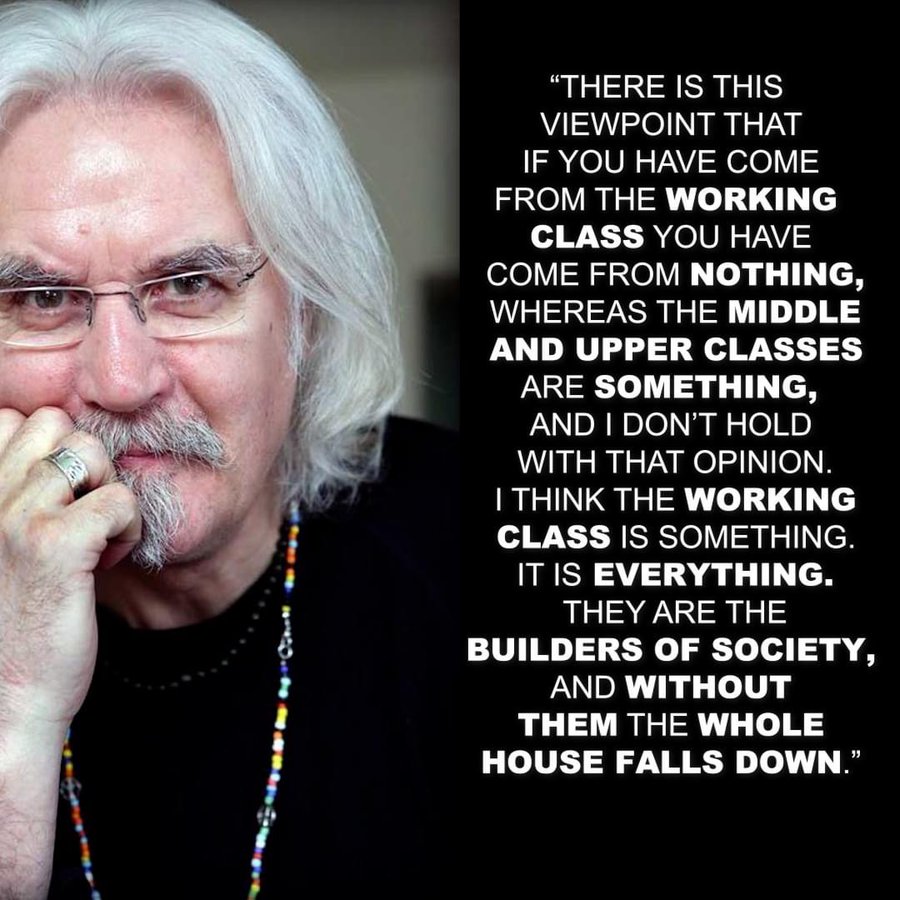 “THERE IS THIS VIEWPOINT THAT IF YOU HAVE COME FROM THE WORKING CLASS YOU HAVE COME FROM NOTHING, WHEREAS THE MIDDLE AND UPPER CLASSES ARE SOMETHING, AND I DON’T HOLD WITH THAT OPINION. I THINK THE WORKING CLASS IS SOMETHING. IT IS EVERYTHING. THEY ARE THE BUILDERS OF SOCIETY, AND WITHOUT THEM THE WHOLE HOUSE FALLS DOWN.”